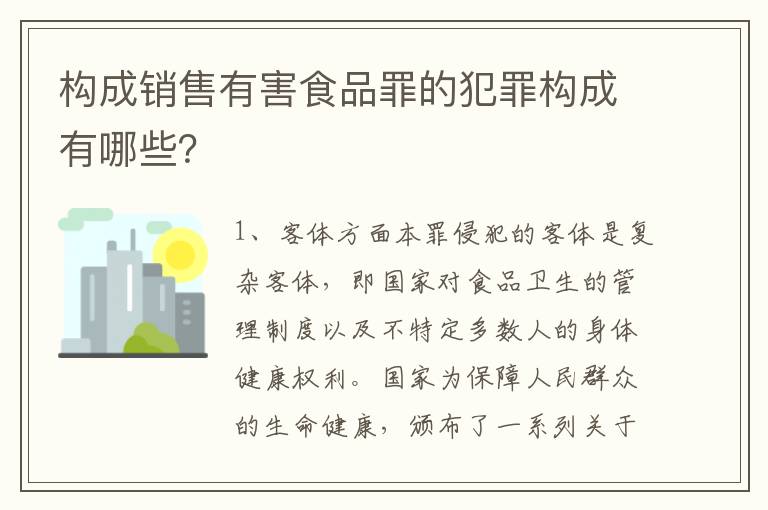 构成销售有害食品罪的犯罪构成有哪些?

1、客体方面本罪侵犯的客体是复杂客体，即国家对食品卫生的管理制度以及不特定多数人的身体健康权利。国家为保障人民群众的生命健康，颁布了一系列关于